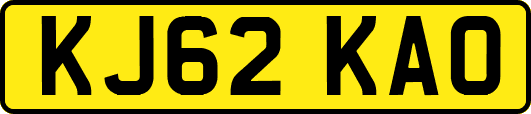 KJ62 KAO